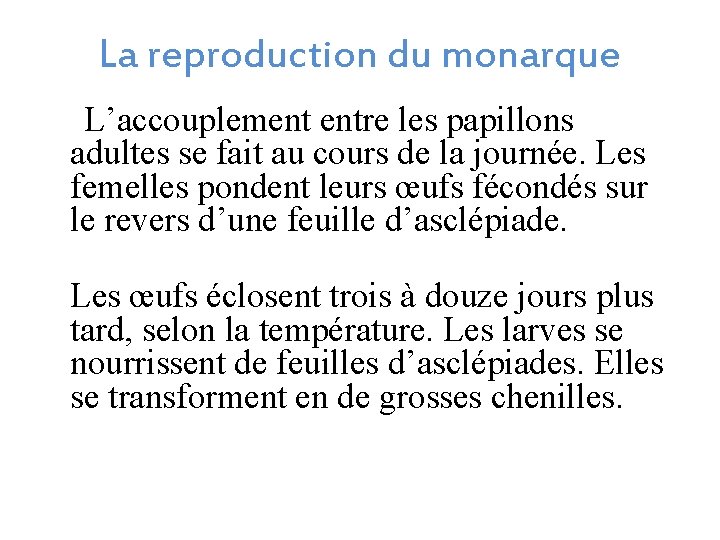 La reproduction du monarque

L’accouplement entre les papillons adultes se fait au cours de la journée. Les femelles pondent leurs œufs fécondés sur le revers d’une feuille d’asclépiade.

Les œufs éclosent trois à douze jours plus tard, selon la température. Les larves se nourrissent de feuilles d’asclépiades. Elles se transforment en de grosses chenilles.